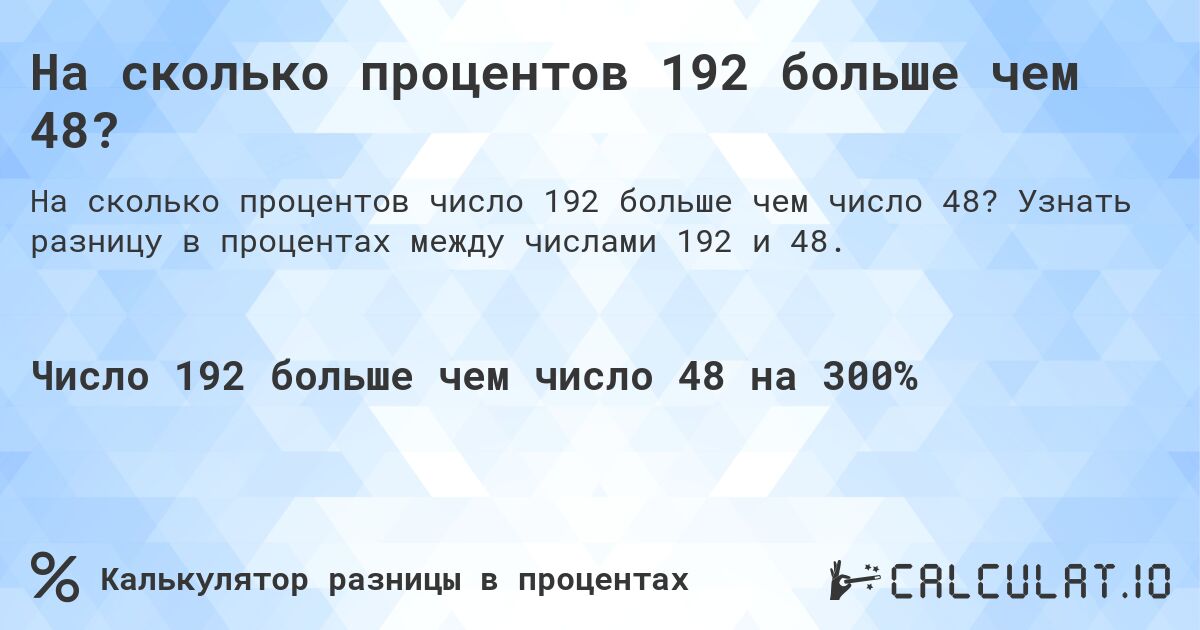 На сколько процентов 192 больше чем 48?

На сколько процентов число 192 больше чем число 48? Узнать разницу в процентах между числами 192 и 48.

Число 192 больше чем число 48 на 300%

% Калькулятор разницы в процентах

CALCULAT.IO